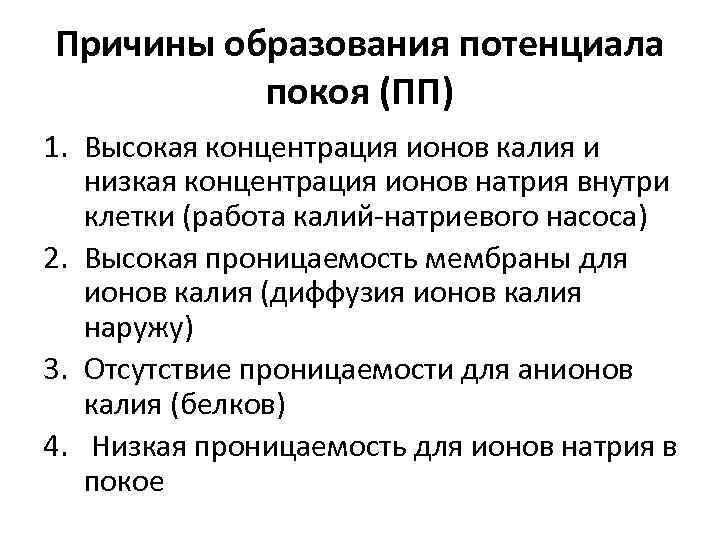 Причины образования потенциала покоя (ПП)

1. Высокая концентрация ионов калия и низкая концентрация ионов натрия внутри клетки (работа калий-натриевого насоса)
2. Высокая проницаемость мембраны для ионов калия (диффузия ионов калия наружу)
3. Отсутствие проницаемости для анионов калия (белков)
4. Низкая проницаемость для ионов натрия в покое